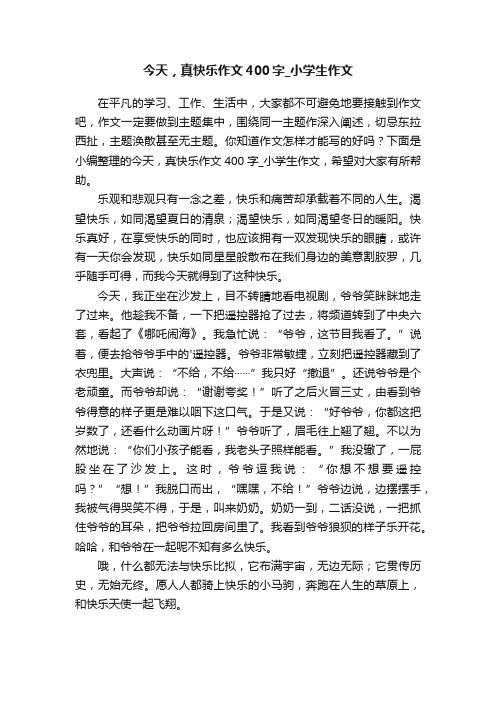 今天，真快乐作文400字_小学生作文

在平凡的学习、工作、生活中，大家都不可避免地要接触到作文吧，作文一定要做到主题集中，围绕同一主题作深入阐述，切忌东拉西扯，主题涣散甚至无主题。你知道作文怎样才能写的好吗？下面是小编整理的今天，真快乐作文400字_小学生作文，希望对大家有所帮助。

乐观和悲观只有一念之差，快乐和痛苦却承载着不同的人生。渴望快乐，如同渴望夏日的清泉；渴望快乐，如同渴望冬日的暖阳。快乐真好，在享受快乐的同时，也应该拥有一双发现快乐的眼睛，或许有一天你会发现，快乐如同星星般散布在我们身边的美意割胶罗，几乎随手可得，而我今天就得到了这种快乐。

今天，我正坐在沙发上，目不转睛地看电视剧，爷爷笑眯眯地走了过来。他趁我不备，一下把遥控器抢了过去，将频道转到了中央六套，看起了《哪吒闹海》。我急忙说：“爷爷，这节目我看了。”说着，便去抢爷爷手中的'遥控器。爷爷非常敏捷，立刻把遥控器藏到了衣兜里。大声说：“不给，不给……”我只好“撤退”。还说爷爷是个老顽童。而爷爷却说：“谢谢夸奖！”听了之后火冒三丈，由看到爷爷得意的样子更是难以咽下这口气。于是又说：“好爷爷，你都这把岁数了，还看什么动画片呀！”爷爷听了，眉毛往上翘了翘。不以为然地说：“你们小孩子能看，我老头子照样能看。”我没辙了，一屁股坐在了沙发上。这时，爷爷逗我说：“你想不想要遥控吗？”“想！”我脱口而出，“嘿嘿，不给！”爷爷边说，边摆摆手，我被气得哭笑不得，于是，叫来奶奶。奶奶一到，二话没说，一把抓住爷爷的耳朵，把爷爷拉回房间里了。我看到爷爷狼狈的样子乐开花。哈哈，和爷爷在一起呢不知有多么快乐。

哦，什么都无法与快乐比拟，它布满宇宙，无边无际；它贯传历史，无始无终。愿人人都骑上快乐的小马驹，奔跑在人生的草原上，和快乐天使一起飞翔。